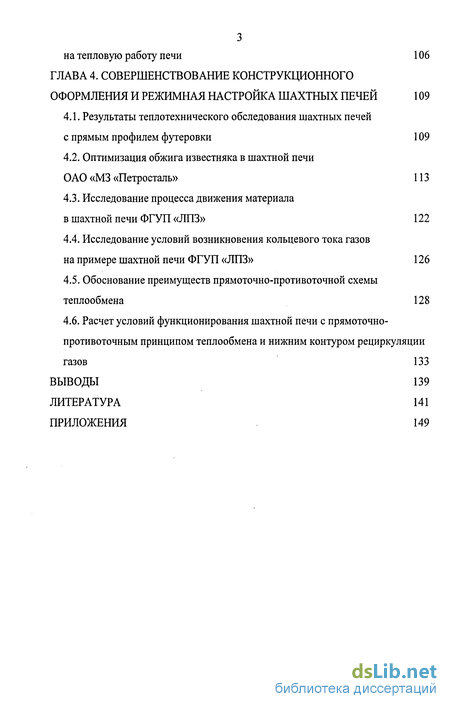 3

на тепловую работу печи 106

ГЛАВА 4. СОВЕРШЕНСТВОВАНИЕ КОНСТРУКЦИОННОГО ОФОРМЛЕНИЯ И РЕЖИМНАЯ НАСТРОЙКА ШАХТНЫХ ПЕЧЕЙ 109

4.1. Результаты теплотехнического обследования шахтных печей с прямым профилем футеровки 109

4.2. Оптимизация обжига известняка в шахтной печи ОАО «МЗ «Петросталь» 113

4.3. Исследование процесса движения материала в шахтной печи ФГУП «ЛПЗ» 122

4.4. Исследование условий возникновения кольцевого тока газов на примере шахтной печи ФГУП «ЛПЗ» 126

4.5. Обоснование преимуществ прямоточно-противоточной схемы теплообмена 128

4.6. Расчет условий функционирования шахтной печи с прямоточно-противоточным принципом теплообмена и нижним контуром рециркуляции газов 133

ВЫВОДЫ 139

ЛИТЕРАТУРА 141

ПРИЛОЖЕНИЯ 149

dsLib.net
библиотека диссертаций